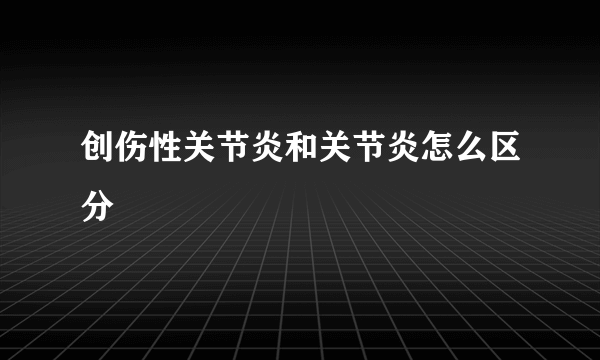 创伤性关节炎和关节炎怎么区分